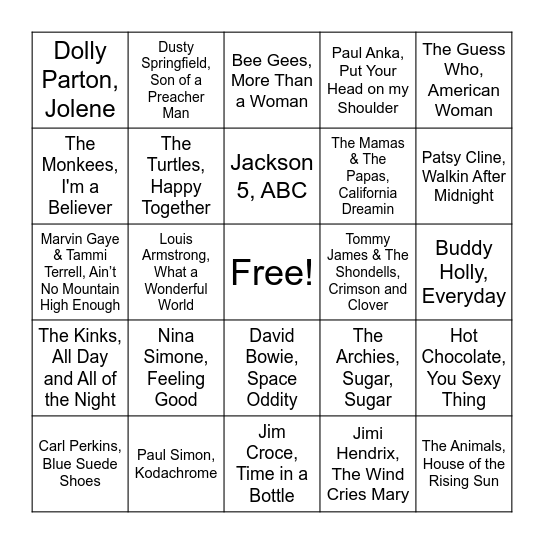 | | | | | |
|---|---|---|---|---|
| Dolly Parton, Jolene | Dusty Springfield, Son of a Preacher Man | Bee Gees, More Than a Woman | Paul Anka, Put Your Head on my Shoulder | The Guess Who, American Woman |
| The Monkees, I'm a Believer | The Turtles, Happy Together | Jackson 5, ABC | The Mamas & The Papas, California Dreamin | Patsy Cline, Walkin After Midnight |
| Marvin Gaye & Tammi Terrell, Ain't No Mountain High Enough | Louis Armstrong, What a Wonderful World | Free! | Tommy James & The Shondells, Crimson and Clover | Buddy Holly, Everyday |
| The Kinks, All Day and All of the Night | Nina Simone, Feeling Good | David Bowie, Space Oddity | The Archies, Sugar, Sugar | Hot Chocolate, You Sexy Thing |
| Carl Perkins, Blue Suede Shoes | Paul Simon, Kodachrome | Jim Croce, Time in a Bottle | Jimi Hendrix, The Wind Cries Mary | The Animals, House of the Rising Sun |